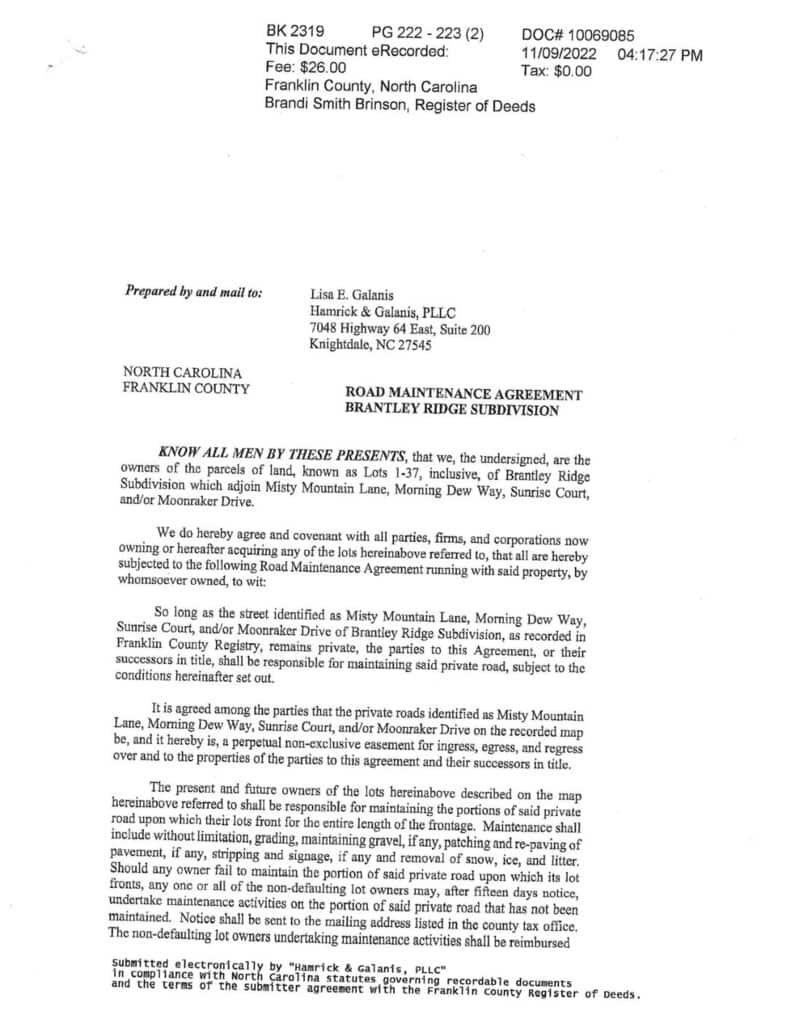 BK 2319 PG 222 - 223 (2) DOC# 10069085
This Document eRecorded: 11/09/2022 04:17:27 PM
Fee: $26.00 Tax: $0.00
Franklin County, North Carolina
Brandi Smith Brinson, Register of Deeds

Prepared by and mail to: Lisa E. Galanis
Hamrick & Galanis, PLLC
7048 Highway 64 East, Suite 200
Knightdale, NC 27545

NORTH CAROLINA
FRANKLIN COUNTY

ROAD MAINTENANCE AGREEMENT
BRANTLEY RIDGE SUBDIVISION

KNOW ALL MEN BY THESE PRESENTS, that we, the undersigned, are the owners of the parcels of land, known as Lots 1-37, inclusive, of Brantley Ridge Subdivision which adjoin Misty Mountain Lane, Morning Dew Way, Sunrise Court, and/or Moonraker Drive.

We do hereby agree and covenant with all parties, firms, and corporations now owning or hereafter acquiring any of the lots hereinabove referred to, that all are hereby subjected to the following Road Maintenance Agreement running with said property, by whomsoever owned, to wit:

So long as the street identified as Misty Mountain Lane, Morning Dew Way, Sunrise Court, and/or Moonraker Drive of Brantley Ridge Subdivision, as recorded in Franklin County Registry, remains private, the parties to this Agreement, or their successors in title, shall be responsible for maintaining said private road, subject to the conditions hereinafter set out.

It is agreed among the parties that the private roads identified as Misty Mountain Lane, Morning Dew Way, Sunrise Court, and/or Moonraker Drive on the recorded map be, and it hereby is, a perpetual non-exclusive easement for ingress, egress, and regress over and to the properties of the parties to this agreement and their successors in title.

The present and future owners of the lots hereinabove described on the map hereinabove referred to shall be responsible for maintaining the portions of said private road upon which their lots front for the entire length of the frontage. Maintenance shall include without limitation, grading, maintaining gravel, if any, patching and re-paving of pavement, if any, stripping and signage, if any and removal of snow, ice, and litter. Should any owner fail to maintain the portion of said private road upon which its lot fronts, any one or all of the non-defaulting lot owners may, after fifteen days notice, undertake maintenance activities on the portion of said private road that has not been maintained. Notice shall be sent to the mailing address listed in the county tax office. The non-defaulting lot owners undertaking maintenance activities shall be reimbursed

Submitted electronically by "Hamrick & Galanis, PLLC"
in compliance with North Carolina statutes governing recordable documents
and the terms of the submitter agreement with the Franklin County Register of Deeds.